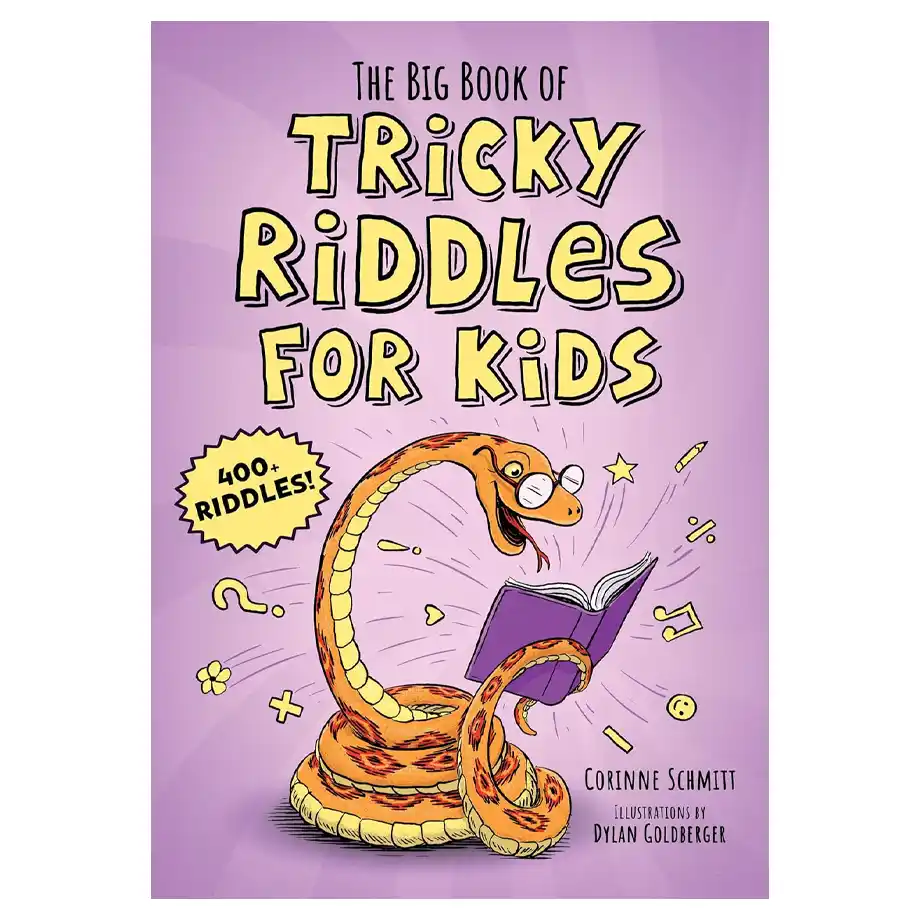 THE BIG BOOK OF
TRICKY RIDDLES FOR KIDS

400+ RIDDLES!

CORINNE SCHMITT
ILLUSTRATIONS BY
DYLAN GOLDBERGER